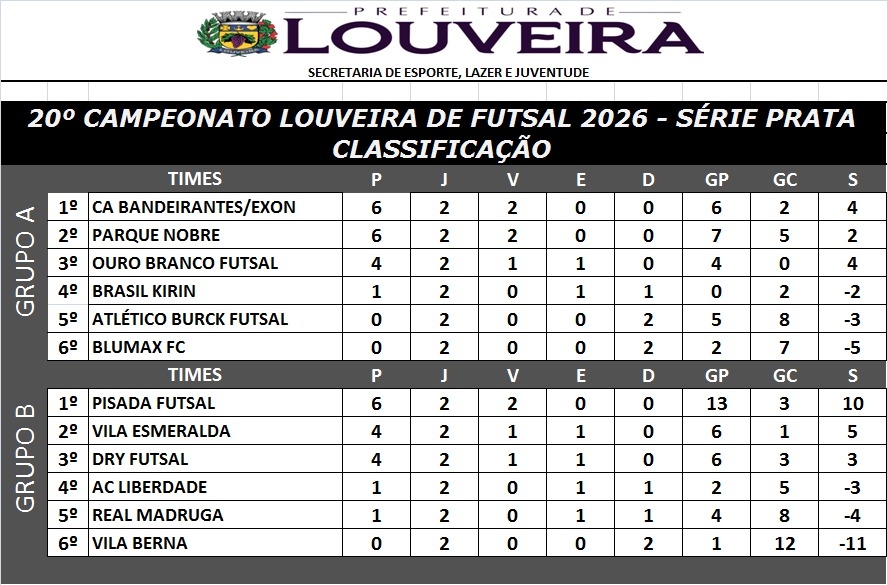 PREFEITURA DE
LOUVEIRA
SECRETARIA DE ESPORTE, LAZER E JUVENTUDE

20º CAMPEONATO LOUVEIRA DE FUTSAL 2026 - SÉRIE PRATA
CLASSIFICAÇÃO

GRUPO A

| | TIMES | P | J | V | E | D | GP | GC | S |
|---|---|---|---|---|---|---|---|---|---|
| 1º | CA BANDEIRANTES/EXON | 6 | 2 | 2 | 0 | 0 | 6 | 2 | 4 |
| 2º | PARQUE NOBRE | 6 | 2 | 2 | 0 | 0 | 7 | 5 | 2 |
| 3º | OURO BRANCO FUTSAL | 4 | 2 | 1 | 1 | 0 | 4 | 0 | 4 |
| 4º | BRASIL KIRIN | 1 | 2 | 0 | 1 | 1 | 0 | 2 | -2 |
| 5º | ATLÉTICO BURCK FUTSAL | 0 | 2 | 0 | 0 | 2 | 5 | 8 | -3 |
| 6º | BLUMAX FC | 0 | 2 | 0 | 0 | 2 | 2 | 7 | -5 |

GRUPO B

| | TIMES | P | J | V | E | D | GP | GC | S |
|---|---|---|---|---|---|---|---|---|---|
| 1º | PISADA FUTSAL | 6 | 2 | 2 | 0 | 0 | 13 | 3 | 10 |
| 2º | VILA ESMERALDA | 4 | 2 | 1 | 1 | 0 | 6 | 1 | 5 |
| 3º | DRY FUTSAL | 4 | 2 | 1 | 1 | 0 | 6 | 3 | 3 |
| 4º | AC LIBERDADE | 1 | 2 | 0 | 1 | 1 | 2 | 5 | -3 |
| 5º | REAL MADRUGA | 1 | 2 | 0 | 1 | 1 | 4 | 8 | -4 |
| 6º | VILA BERNA | 0 | 2 | 0 | 0 | 2 | 1 | 12 | -11 |